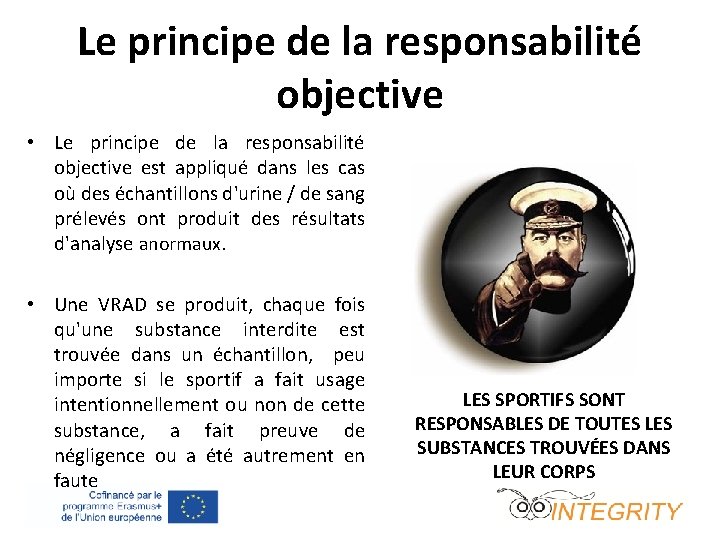 Le principe de la responsabilité objective

• Le principe de la responsabilité objective est appliqué dans les cas où des échantillons d'urine / de sang prélevés ont produit des résultats d'analyse anormaux.

• Une VRAD se produit, chaque fois qu'une substance interdite est trouvée dans un échantillon, peu importe si le sportif a fait usage intentionnellement ou non de cette substance, a fait preuve de négligence ou a été autrement en faute

LES SPORTIFS SONT RESPONSABLES DE TOUTES LES SUBSTANCES TROUVÉES DANS LEUR CORPS

Cofinancé par le programme Erasmus+ de l'Union européenne

INTEGRITY